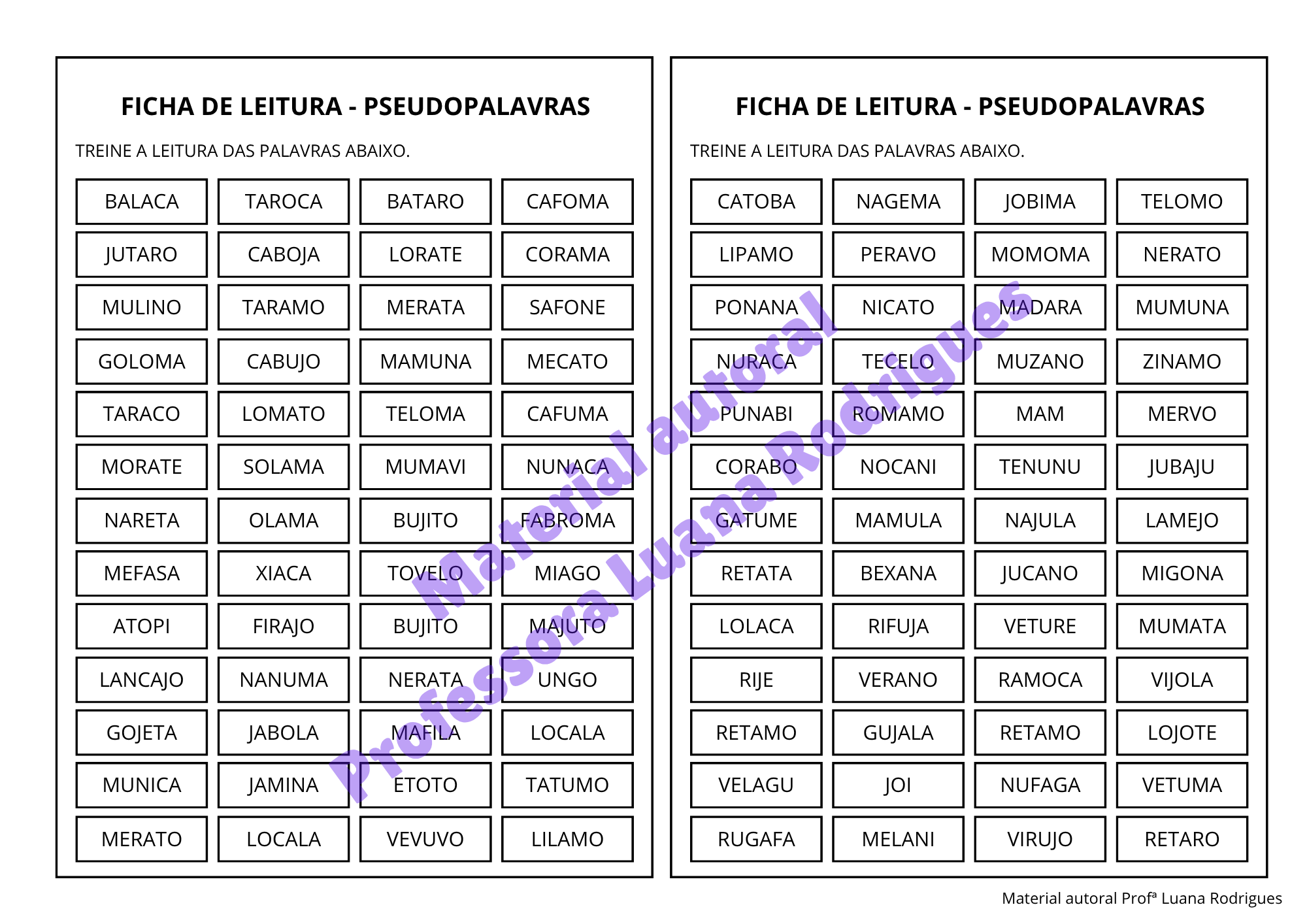 FICHA DE LEITURA - PSEUDOPALAVRAS

TREINE A LEITURA DAS PALAVRAS ABAIXO.

| BALACA | TAROCA | BATARO | CAFOMA |
|---|---|---|---|
| JUTARO | CABOJA | LORATE | CORAMA |
| MULINO | TARAMO | MERATA | SAFONE |
| GOLOMA | CABUJO | MAMUNA | MECATO |
| TARACO | LOMATO | TELOMA | CAFUMA |
| MORATE | SOLAMA | MUMAVI | NUNACA |
| NARETA | OLAMA | BUJITO | FABROMA |
| MEFASA | XIACA | TOVELO | MIAGO |
| ATOPI | FIRAJO | BUJITO | MAJUTO |
| LANCAJO | NANUMA | NERATA | UNGO |
| GOJETA | JABOLA | MAFILA | LOCALA |
| MUNICA | JAMINA | ETOTO | TATUMO |
| MERATO | LOCALA | VEVUVO | LILAMO |

FICHA DE LEITURA - PSEUDOPALAVRAS

TREINE A LEITURA DAS PALAVRAS ABAIXO.

| CATOBA | NAGEMA | JOBIMA | TELOMO |
|---|---|---|---|
| LIPAMO | PERAVO | MOMOMA | NERATO |
| PONANA | NICATO | MADARA | MUMUNA |
| NURACA | TECELO | MUZANO | ZINAMO |
| PUNABI | ROMAMO | MAM | MERVO |
| CORABO | NOCANI | TENUNU | JUBAJU |
| GATUME | MAMULA | NAJULA | LAMEJO |
| RETATA | BEXANA | JUCANO | MIGONA |
| LOLACA | RIFUJA | VETURE | MUMATA |
| RIJE | VERANO | RAMOCA | VIJOLA |
| RETAMO | GUJALA | RETAMO | LOJOTE |
| VELAGU | JOI | NUFAGA | VETUMA |
| RUGAFA | MELANI | VIRUJO | RETARO |

Material autoral Professora Luana Rodrigues

Material autoral Profª Luana Rodrigues